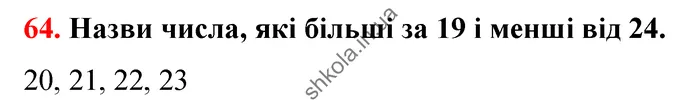 64. Назви числа, які більші за 19 і менші від 24.

20, 21, 22, 23

shkola.in.ua